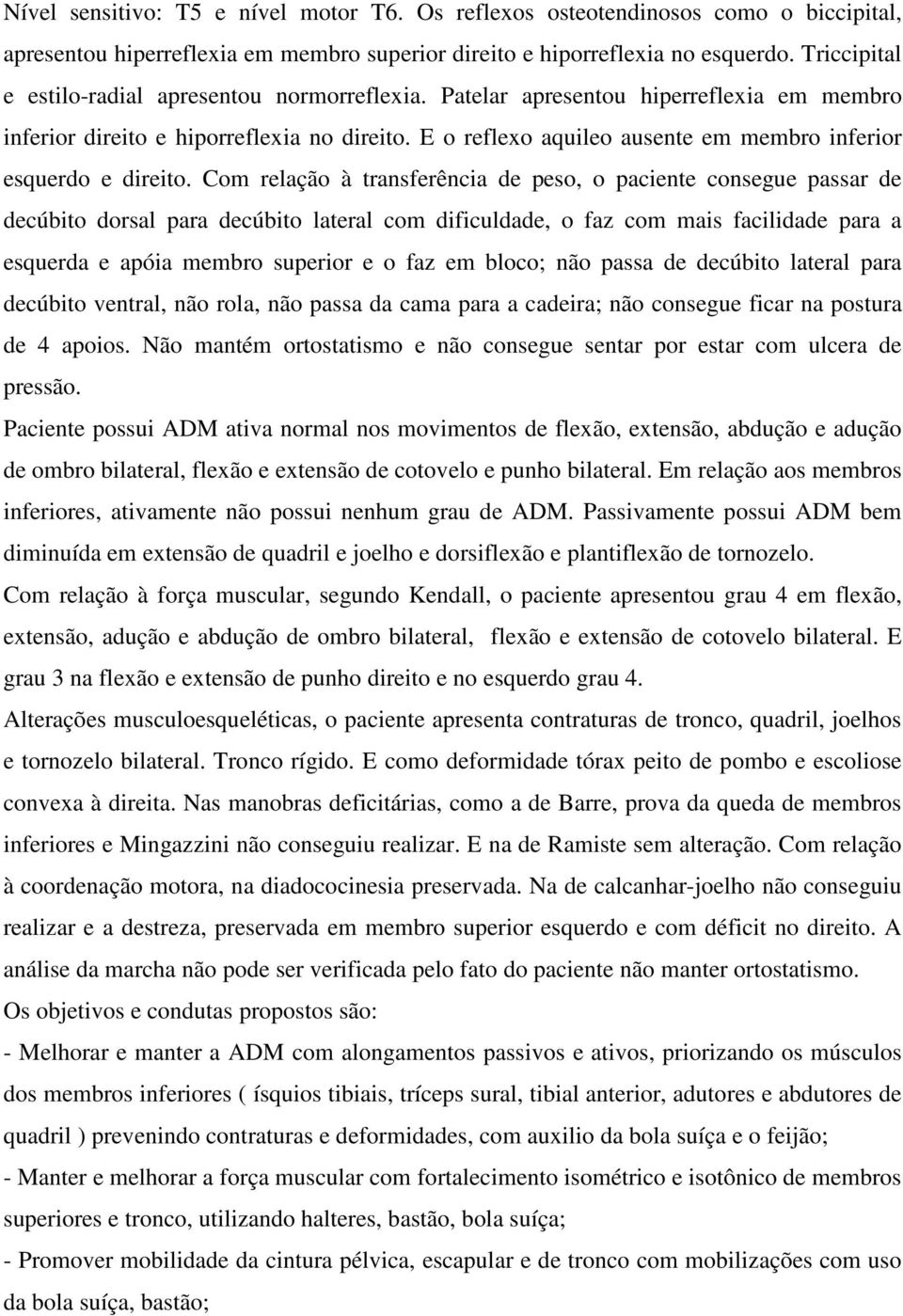 Nível sensitivo: T5 e nível motor T6. Os reflexos osteotendinosos como o biccipital, apresentou hiperreflexia em membro superior direito e hiporreflexia no esquerdo. Triccipital e estilo-radial apresentou normorreflexia. Patelar apresentou hiperreflexia em membro inferior direito e hiporreflexia no direito. E o reflexo aquileo ausente em membro inferior esquerdo e direito. Com relação à transferência de peso, o paciente consegue passar de decúbito dorsal para decúbito lateral com dificuldade, o faz com mais facilidade para a esquerda e apóia membro superior e o faz em bloco; não passa de decúbito lateral para decúbito ventral, não rola, não passa da cama para a cadeira; não consegue ficar na postura de 4 apoios. Não mantém ortostatismo e não consegue sentar por estar com ulcera de pressão.

Paciente possui ADM ativa normal nos movimentos de flexão, extensão, abdução e adução de ombro bilateral, flexão e extensão de cotovelo e punho bilateral. Em relação aos membros inferiores, ativamente não possui nenhum grau de ADM. Passivamente possui ADM bem diminuída em extensão de quadril e joelho e dorsiflexão e plantiflexão de tornozelo.

Com relação à força muscular, segundo Kendall, o paciente apresentou grau 4 em flexão, extensão, adução e abdução de ombro bilateral, flexão e extensão de cotovelo bilateral. E grau 3 na flexão e extensão de punho direito e no esquerdo grau 4.

Alterações musculoesqueléticas, o paciente apresenta contraturas de tronco, quadril, joelhos e tornozelo bilateral. Tronco rígido. E como deformidade tórax peito de pombo e escoliose convexa à direita. Nas manobras deficitárias, como a de Barre, prova da queda de membros inferiores e Mingazzini não conseguiu realizar. E na de Ramiste sem alteração. Com relação à coordenação motora, na diadococinesia preservada. Na de calcanhar-joelho não conseguiu realizar e a destreza, preservada em membro superior esquerdo e com déficit no direito. A análise da marcha não pode ser verificada pelo fato do paciente não manter ortostatismo.

Os objetivos e condutas propostos são:

- Melhorar e manter a ADM com alongamentos passivos e ativos, priorizando os músculos dos membros inferiores ( ísquios tibiais, tríceps sural, tibial anterior, adutores e abdutores de quadril ) prevenindo contraturas e deformidades, com auxilio da bola suíça e o feijão;

- Manter e melhorar a força muscular com fortalecimento isométrico e isotônico de membros superiores e tronco, utilizando halteres, bastão, bola suíça;

- Promover mobilidade da cintura pélvica, escapular e de tronco com mobilizações com uso da bola suíça, bastão;